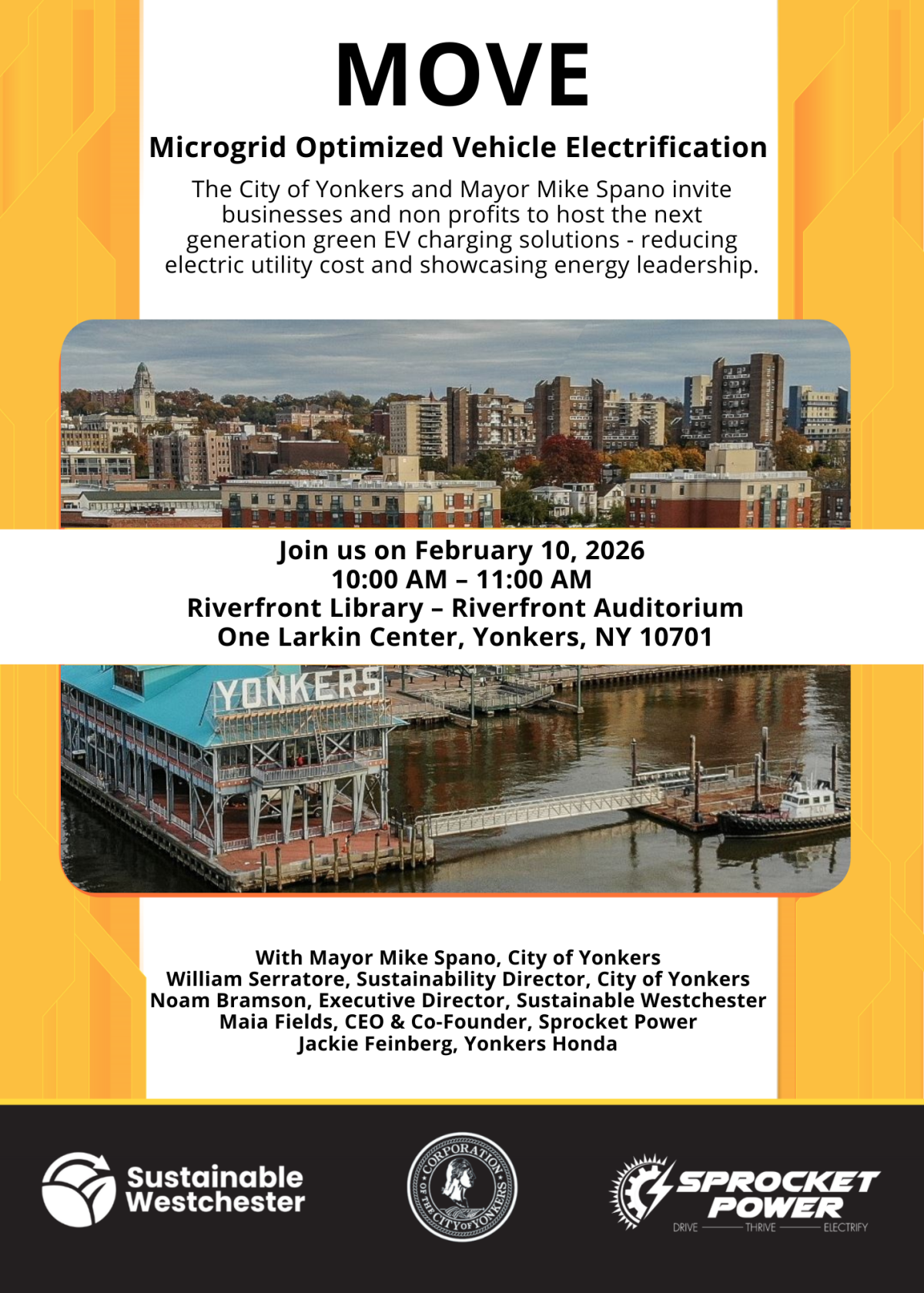 MOVE

Microgrid Optimized Vehicle Electrification

The City of Yonkers and Mayor Mike Spano invite businesses and non profits to host the next generation green EV charging solutions - reducing electric utility cost and showcasing energy leadership.

Join us on February 10, 2026
10:00 AM – 11:00 AM
Riverfront Library – Riverfront Auditorium
One Larkin Center, Yonkers, NY 10701

YONKERS

With Mayor Mike Spano, City of Yonkers
William Serratore, Sustainability Director, City of Yonkers
Noam Bramson, Executive Director, Sustainable Westchester
Maia Fields, CEO & Co-Founder, Sprocket Power
Jackie Feinberg, Yonkers Honda

Sustainable Westchester

CORPORATION OF THE CITY OF YONKERS

SPROCKET POWER
DRIVE THRIVE ELECTRIFY